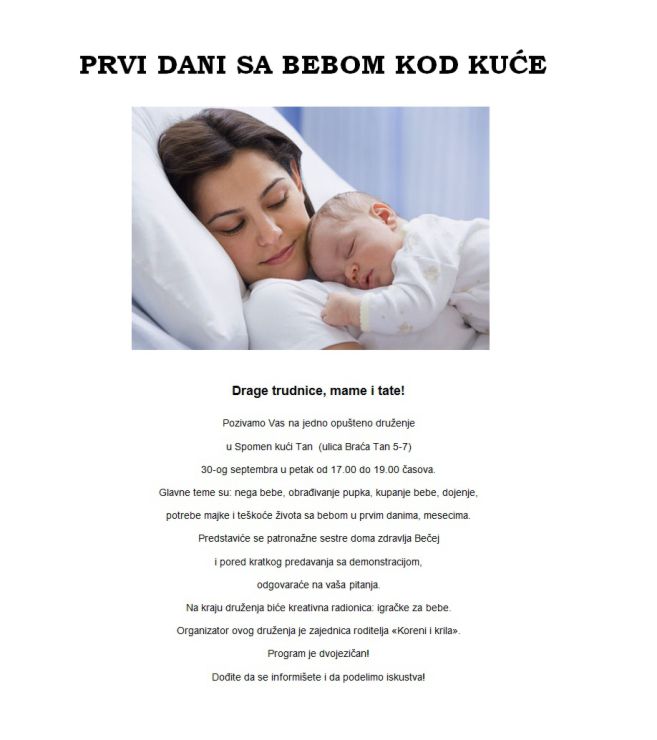 PRVI DANI SA BEBOM KOD KUĆE

Drage trudnice, mame i tate!

Pozivamo Vas na jedno opušteno druženje

u Spomen kući Tan (ulica Braća Tan 5-7)

30-og septembra u petak od 17.00 do 19.00 časova.

Glavne teme su: nega bebe, obrađivanje pupka, kupanje bebe, dojenje,

potrebe majke i teškoće života sa bebom u prvim danima, mesecima.

Predstaviće se patronažne sestre doma zdravlja Bečej

i pored kratkog predavanja sa demonstracijom,

odgovaraće na vaša pitanja.

Na kraju druženja biće kreativna radionica: igračke za bebe.

Organizator ovog druženja je zajednica roditelja «Koreni i krila».

Program je dvojezičan!

Dođite da se informišete i da podelimo iskustva!